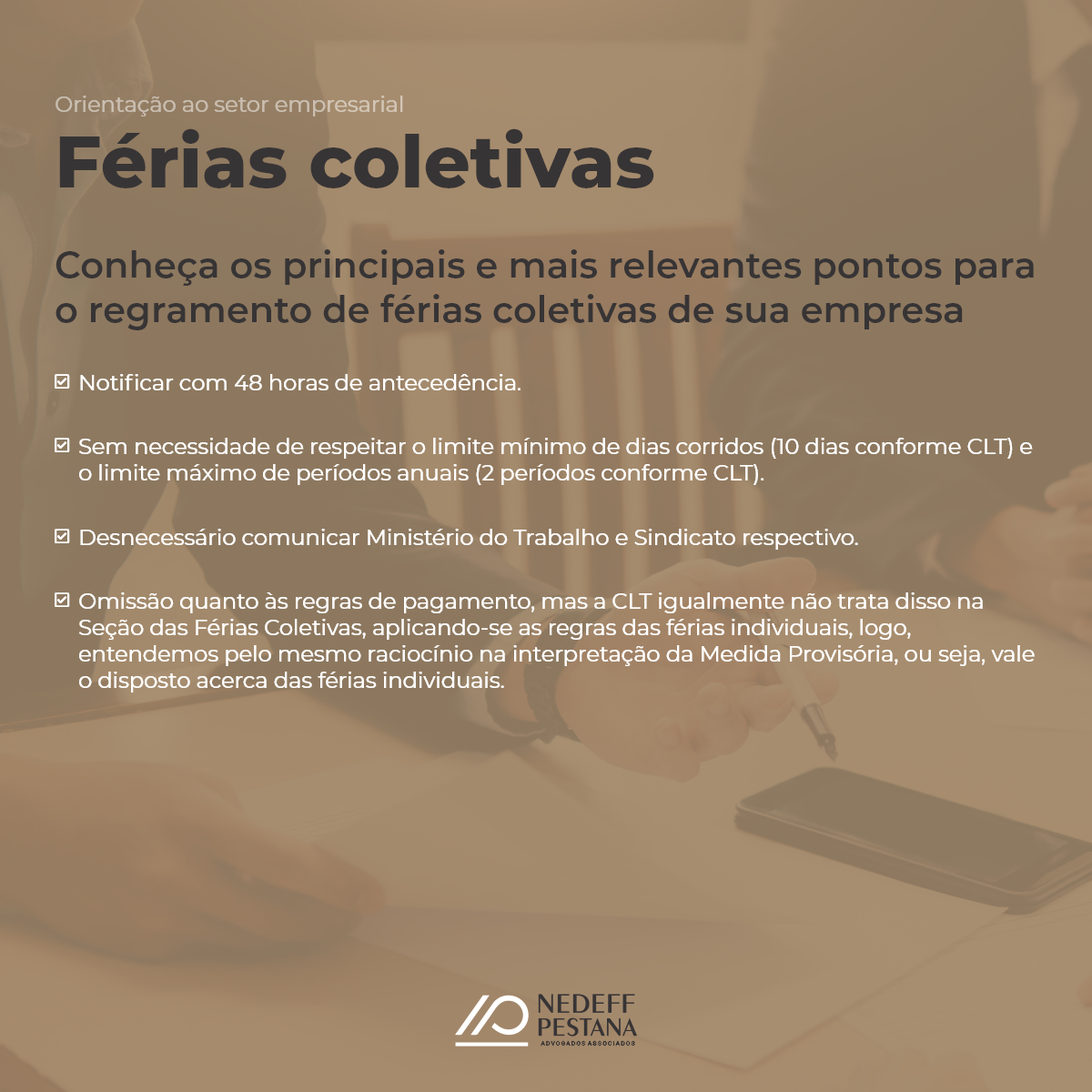 Orientação ao setor empresarial

Férias coletivas

Conheça os principais e mais relevantes pontos para o regramento de férias coletivas de sua empresa

☑ Notificar com 48 horas de antecedência.

☑ Sem necessidade de respeitar o limite mínimo de dias corridos (10 dias conforme CLT) e o limite máximo de períodos anuais (2 períodos conforme CLT).

☑ Desnecessário comunicar Ministério do Trabalho e Sindicato respectivo.

☑ Omissão quanto às regras de pagamento, mas a CLT igualmente não trata disso na Seção das Férias Coletivas, aplicando-se as regras das férias individuais, logo, entendemos pelo mesmo raciocínio na interpretação da Medida Provisória, ou seja, vale o disposto acerca das férias individuais.

NEDEFF
PESTANA
ADVOGADOS ASSOCIADOS